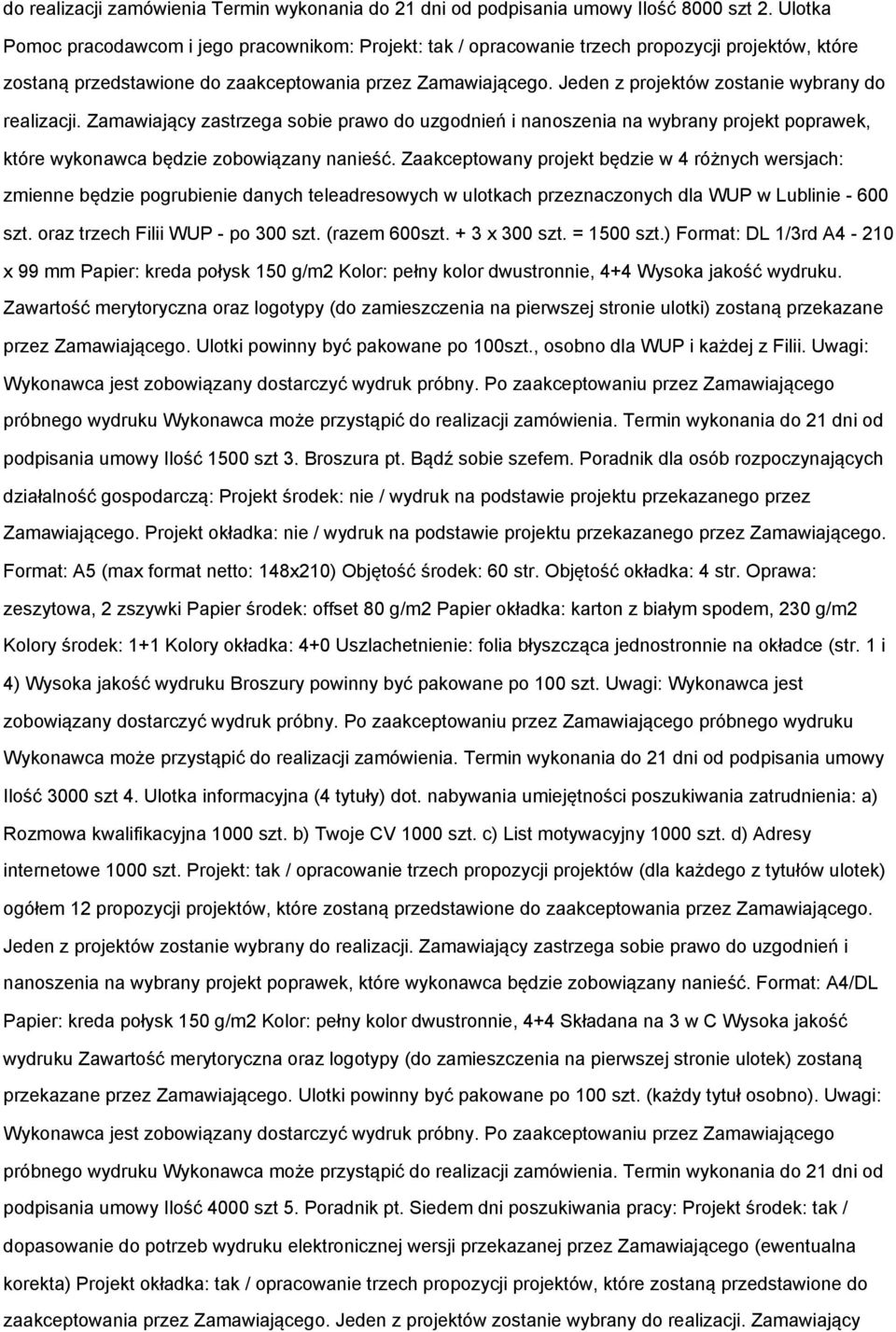 do realizacji zamówienia Termin wykonania do 21 dni od podpisania umowy Ilość 8000 szt 2. Ulotka Pomoc pracodawcom i jego pracownikom: Projekt: tak / opracowanie trzech propozycji projektów, które zostaną przedstawione do zaakceptowania przez Zamawiającego. Jeden z projektów zostanie wybrany do realizacji. Zamawiający zastrzega sobie prawo do uzgodnień i nanoszenia na wybrany projekt poprawek, które wykonawca będzie zobowiązany nanieść. Zaakceptowany projekt będzie w 4 różnych wersjach: zmienne będzie pogrubienie danych teleadresowych w ulotkach przeznaczonych dla WUP w Lublinie - 600 szt. oraz trzech Filii WUP - po 300 szt. (razem 600szt. + 3 x 300 szt. = 1500 szt.) Format: DL 1/3rd A4 - 210 x 99 mm Papier: kreda połysk 150 g/m2 Kolor: pełny kolor dwustronnie, 4+4 Wysoka jakość wydruku. Zawartość merytoryczna oraz logotypy (do zamieszczenia na pierwszej stronie ulotki) zostaną przekazane przez Zamawiającego. Ulotki powinny być pakowane po 100szt., osobno dla WUP i każdej z Filii. Uwagi: Wykonawca jest zobowiązany dostarczyć wydruk próbny. Po zaakceptowaniu przez Zamawiającego próbnego wydruku Wykonawca może przystąpić do realizacji zamówienia. Termin wykonania do 21 dni od podpisania umowy Ilość 1500 szt 3. Broszura pt. Bądź sobie szefem. Poradnik dla osób rozpoczynających działalność gospodarczą: Projekt środek: nie / wydruk na podstawie projektu przekazanego przez Zamawiającego. Projekt okładka: nie / wydruk na podstawie projektu przekazanego przez Zamawiającego. Format: A5 (max format netto: 148x210) Objętość środek: 60 str. Objętość okładka: 4 str. Oprawa: zeszytowa, 2 zszywki Papier środek: offset 80 g/m2 Papier okładka: karton z białym spodem, 230 g/m2 Kolory środek: 1+1 Kolory okładka: 4+0 Uszlachetnienie: folia błyszcząca jednostronnie na okładce (str. 1 i 4) Wysoka jakość wydruku Broszury powinny być pakowane po 100 szt. Uwagi: Wykonawca jest zobowiązany dostarczyć wydruk próbny. Po zaakceptowaniu przez Zamawiającego próbnego wydruku Wykonawca może przystąpić do realizacji zamówienia. Termin wykonania do 21 dni od podpisania umowy Ilość 3000 szt 4. Ulotka informacyjna (4 tytuły) dot. nabywania umiejętności poszukiwania zatrudnienia: a) Rozmowa kwalifikacyjna 1000 szt. b) Twoje CV 1000 szt. c) List motywacyjny 1000 szt. d) Adresy internetowe 1000 szt. Projekt: tak / opracowanie trzech propozycji projektów (dla każdego z tytułów ulotek) ogółem 12 propozycji projektów, które zostaną przedstawione do zaakceptowania przez Zamawiającego. Jeden z projektów zostanie wybrany do realizacji. Zamawiający zastrzega sobie prawo do uzgodnień i nanoszenia na wybrany projekt poprawek, które wykonawca będzie zobowiązany nanieść. Format: A4/DL Papier: kreda połysk 150 g/m2 Kolor: pełny kolor dwustronnie, 4+4 Składana na 3 w C Wysoka jakość wydruku Zawartość merytoryczna oraz logotypy (do zamieszczenia na pierwszej stronie ulotek) zostaną przekazane przez Zamawiającego. Ulotki powinny być pakowane po 100 szt. (każdy tytuł osobno). Uwagi: Wykonawca jest zobowiązany dostarczyć wydruk próbny. Po zaakceptowaniu przez Zamawiającego próbnego wydruku Wykonawca może przystąpić do realizacji zamówienia. Termin wykonania do 21 dni od podpisania umowy Ilość 4000 szt 5. Poradnik pt. Siedem dni poszukiwania pracy: Projekt środek: tak / dopasowanie do potrzeb wydruku elektronicznej wersji przekazanej przez Zamawiającego (ewentualna korekta) Projekt okładka: tak / opracowanie trzech propozycji projektów, które zostaną przedstawione do zaakceptowania przez Zamawiającego. Jeden z projektów zostanie wybrany do realizacji. Zamawiający